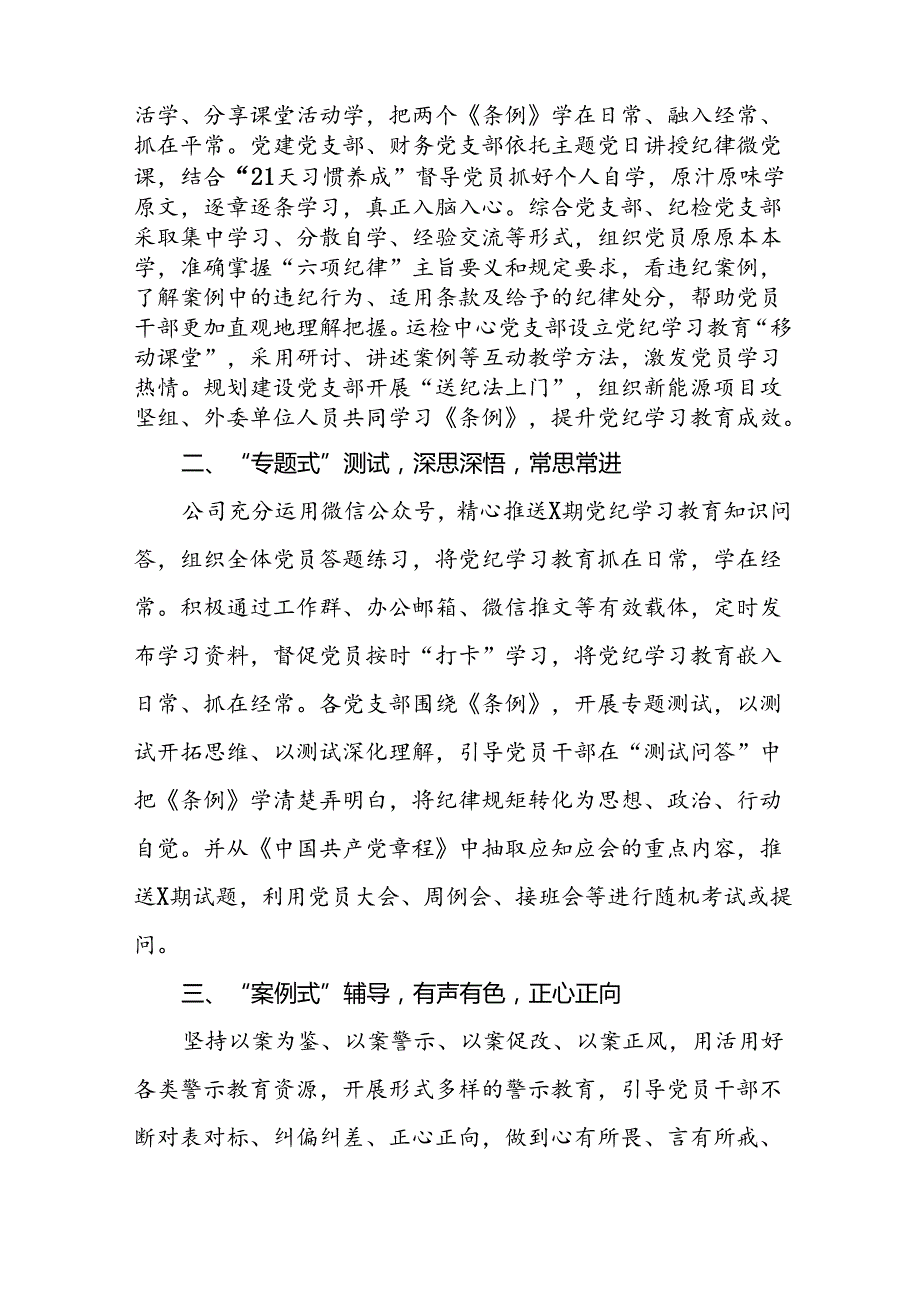 活学、分享课堂活动学，把两个《条例》学在日常、融入经常、抓在平常。党建党支部、财务党支部依托主题党日讲授纪律微党课，结合“21天习惯养成”督导党员抓好个人自学，原汁原味学原文，逐章逐条学习，真正入脑入心。综合党支部、纪检党支部采取集中学习、分散自学、经验交流等形式，组织党员原原本本学，准确掌握“六项纪律”主旨要义和规定要求，看违纪案例，了解案例中的违纪行为、适用条款及给予的纪律处分，帮助党员干部更加直观地理解把握。运检中心党支部设立党纪学习教育“移动课堂”，采用研讨、讲述案例等互动教学方法，激发党员学习热情。规划建设党支部开展“送纪法上门”，组织新能源项目攻坚组、外委单位人员共同学习《条例》，提升党纪学习教育成效。

二、“专题式”测试，深思深悟，常思常进

公司充分运用微信公众号，精心推送X期党纪学习教育知识问答，组织全体党员答题练习，将党纪学习教育抓在日常，学在经常。积极通过工作群、办公邮箱、微信推文等有效载体，定时发布学习资料，督促党员按时“打卡”学习，将党纪学习教育嵌入日常、抓在经常。各党支部围绕《条例》，开展专题测试，以测试开拓思维、以测试深化理解，引导党员干部在“测试问答”中把《条例》学清楚弄明白，将纪律规矩转化为思想、政治、行动自觉。并从《中国共产党章程》中抽取应知应会的重点内容，推送X期试题，利用党员大会、周例会、接班会等进行随机考试或提问。

三、“案例式”辅导，有声有色，正心正向

坚持以案为鉴、以案警示、以案促改、以案正风，用活用好各类警示教育资源，开展形式多样的警示教育，引导党员干部不断对表对标、纠偏纠差、正心正向，做到心有所畏、言有所戒、